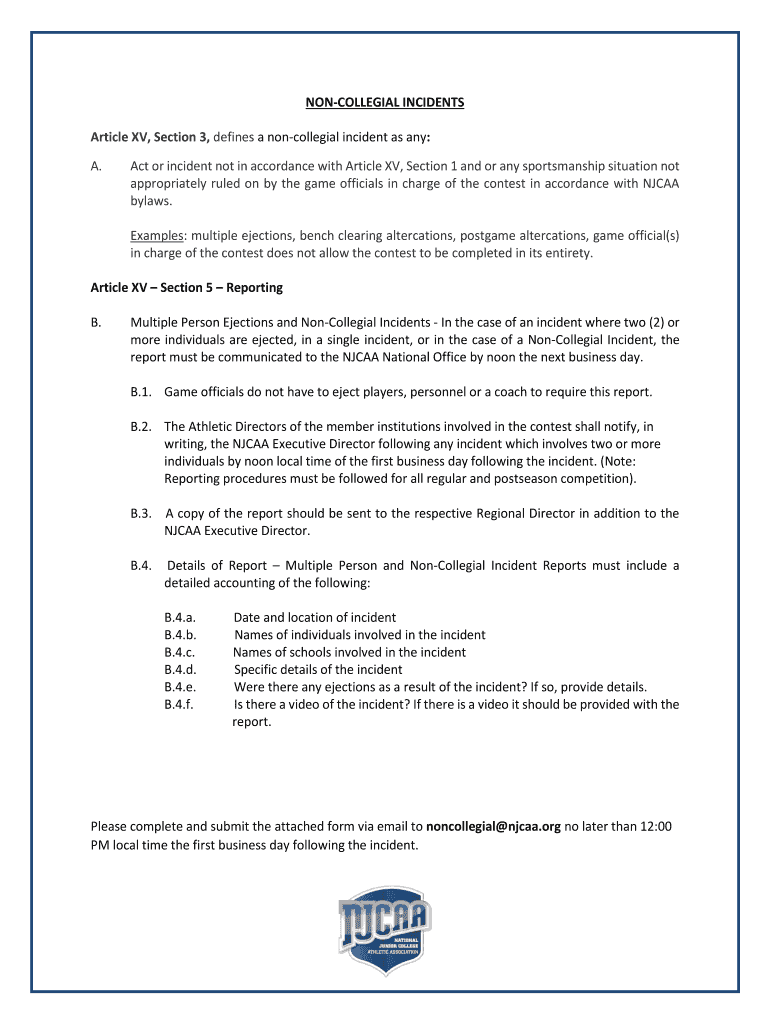 NON-COLLEGIAL INCIDENTS

Article XV, Section 3, defines a non-collegial incident as any:

A. Act or incident not in accordance with Article XV, Section 1 and or any sportsmanship situation not appropriately ruled on by the game officials in charge of the contest in accordance with NJCAA bylaws.

Examples: multiple ejections, bench clearing altercations, postgame altercations, game official(s) in charge of the contest does not allow the contest to be completed in its entirety.

Article XV – Section 5 – Reporting

B. Multiple Person Ejections and Non-Collegial Incidents - In the case of an incident where two (2) or more individuals are ejected, in a single incident, or in the case of a Non-Collegial Incident, the report must be communicated to the NJCAA National Office by noon the next business day.

B.1. Game officials do not have to eject players, personnel or a coach to require this report.

B.2. The Athletic Directors of the member institutions involved in the contest shall notify, in writing, the NJCAA Executive Director following any incident which involves two or more individuals by noon local time of the first business day following the incident. (Note: Reporting procedures must be followed for all regular and postseason competition).

B.3. A copy of the report should be sent to the respective Regional Director in addition to the NJCAA Executive Director.

B.4. Details of Report – Multiple Person and Non-Collegial Incident Reports must include a detailed accounting of the following:

B.4.a. Date and location of incident
B.4.b. Names of individuals involved in the incident
B.4.c. Names of schools involved in the incident
B.4.d. Specific details of the incident
B.4.e. Were there any ejections as a result of the incident? If so, provide details.
B.4.f. Is there a video of the incident? If there is a video it should be provided with the report.

Please complete and submit the attached form via email to noncollegial@njcaa.org no later than 12:00 PM local time the first business day following the incident.

NJCAA
NATIONAL JUNIOR COLLEGE ATHLETIC ASSOCIATION